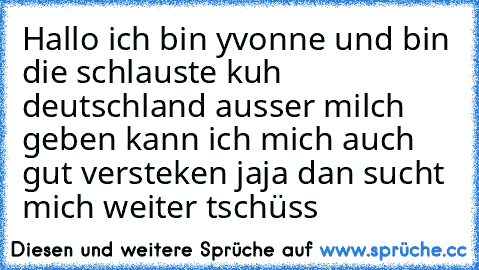 Hallo ich bin yvonne und bin die schlauste kuh deutschland ausser milch geben kann ich mich auch gut versteken jaja dan sucht mich weiter tschüss

Diesen und weitere Sprüche auf www.sprüche.cc